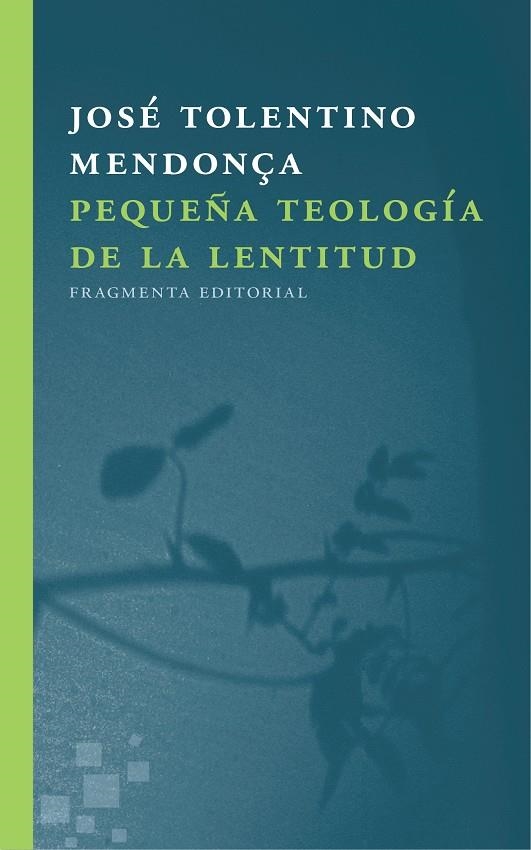 JOSÉ TOLENTINO MENDONÇA
PEQUEÑA TEOLOGÍA DE LA LENTITUD
FRAGMENTA EDITORIAL